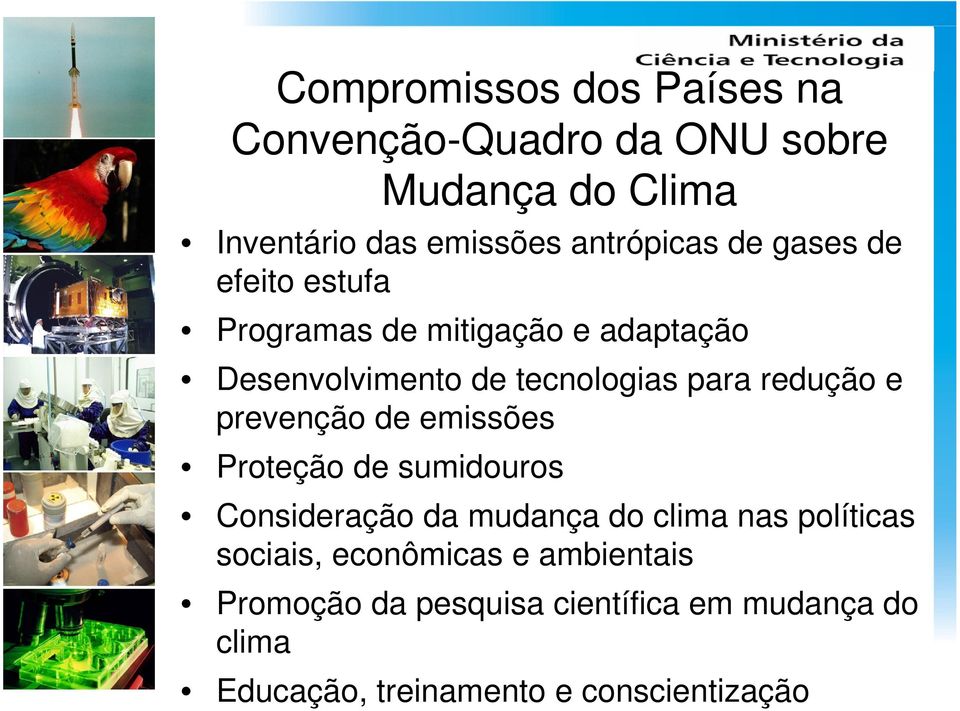 Ministério da Ciência e Tecnologia

Compromissos dos Países na Convenção-Quadro da ONU sobre Mudança do Clima

• Inventário das emissões antrópicas de gases de efeito estufa
• Programas de mitigação e adaptação
• Desenvolvimento de tecnologias para redução e prevenção de emissões
• Proteção de sumidouros
• Consideração da mudança do clima nas políticas sociais, econômicas e ambientais
• Promoção da pesquisa científica em mudança do clima
• Educação, treinamento e conscientização